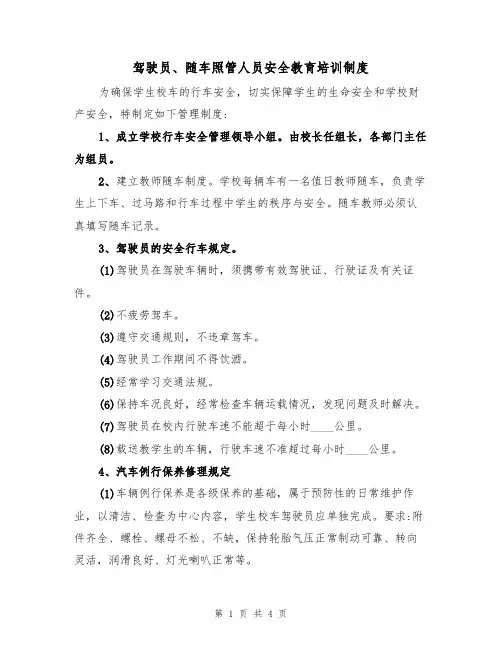 驾驶员、随车照管人员安全教育培训制度

为确保学生校车的行车安全，切实保障学生的生命安全和学校财产安全，特制定如下管理制度：

1、成立学校行车安全管理领导小组。由校长任组长，各部门主任为组员。

2、建立教师随车制度。学校每辆车有一名值日教师随车，负责学生上下车、过马路和行车过程中学生的秩序与安全。随车教师必须认真填写随车记录。

3、驾驶员的安全行车规定。

(1)驾驶员在驾驶车辆时，须携带有效驾驶证、行驶证及有关证件。

(2)不疲劳驾车。

(3)遵守交通规则，不违章驾车。

(4)驾驶员工作期间不得饮酒。

(5)经常学习交通法规。

(6)保持车况良好，经常检查车辆运载情况，发现问题及时解决。

(7)驾驶员在校内行驶车速不能超于每小时____公里。

(8)载送教学生的车辆，行驶车速不准超过每小时____公里。

4、汽车例行保养修理规定

(1)车辆例行保养是各级保养的基础，属于预防性的日常维护作业，以清洁、检查为中心内容，学生校车驾驶员应单独完成。要求：附件齐全、螺栓、螺母不松、不缺，保持轮胎气压正常制动可靠、转向灵活，润滑良好、灯光喇叭正常等。

第 1 页 共 4 页